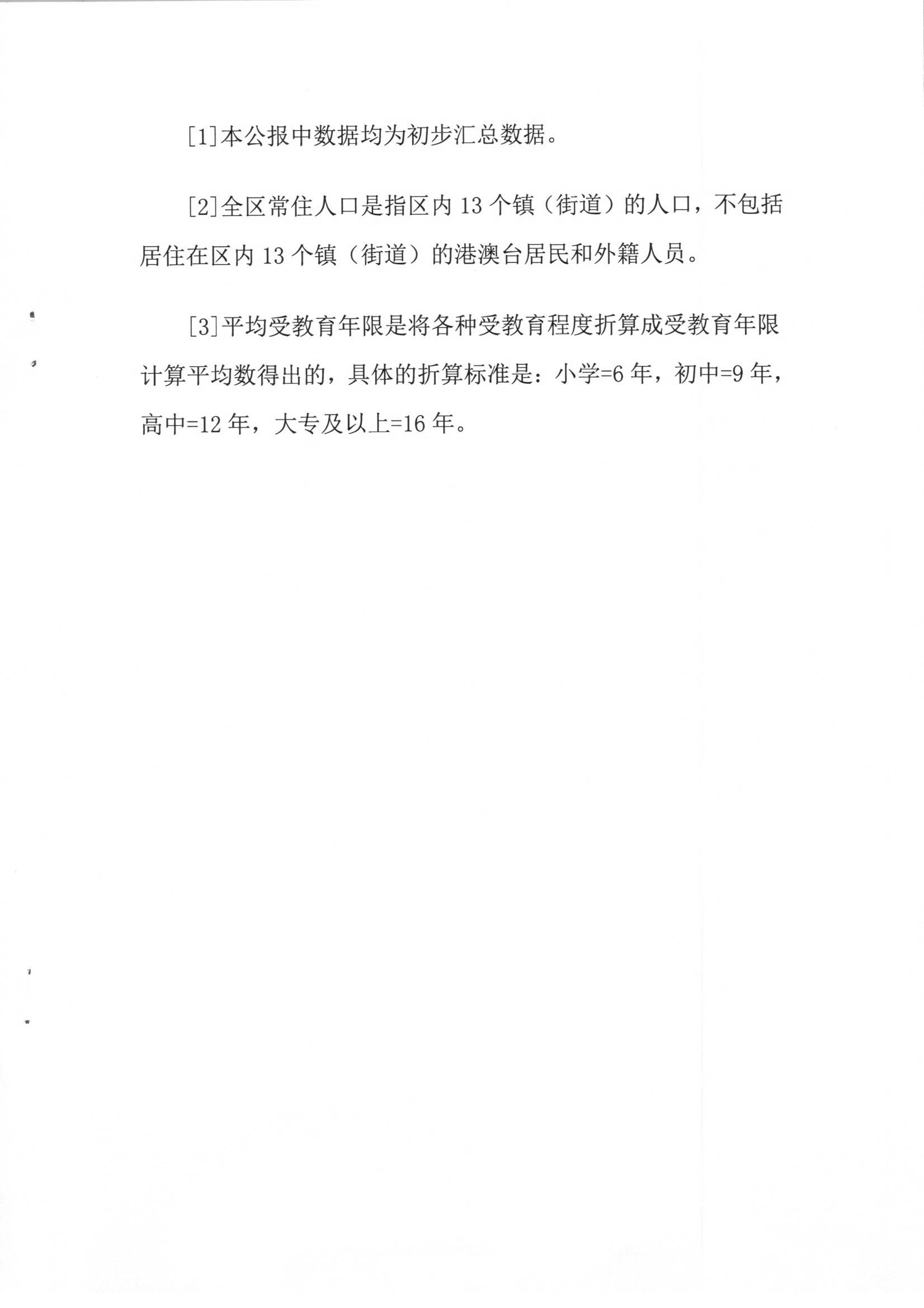 [1]本公报中数据均为初步汇总数据。

[2]全区常住人口是指区内 13 个镇（街道）的人口，不包括居住在区内 13 个镇（街道）的港澳台居民和外籍人员。

[3]平均受教育年限是将各种受教育程度折算成受教育年限计算平均数得出的，具体的折算标准是：小学=6 年，初中=9 年，高中=12 年，大专及以上=16 年。